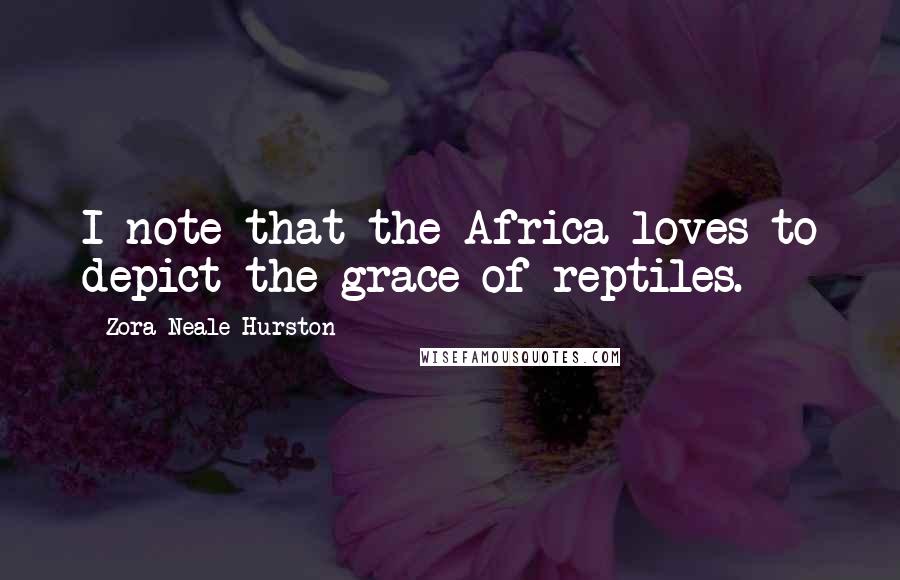 I note that the Africa loves to depict the grace of reptiles.

Zora Neale Hurston

WISEFAMOUSQUOTES.COM